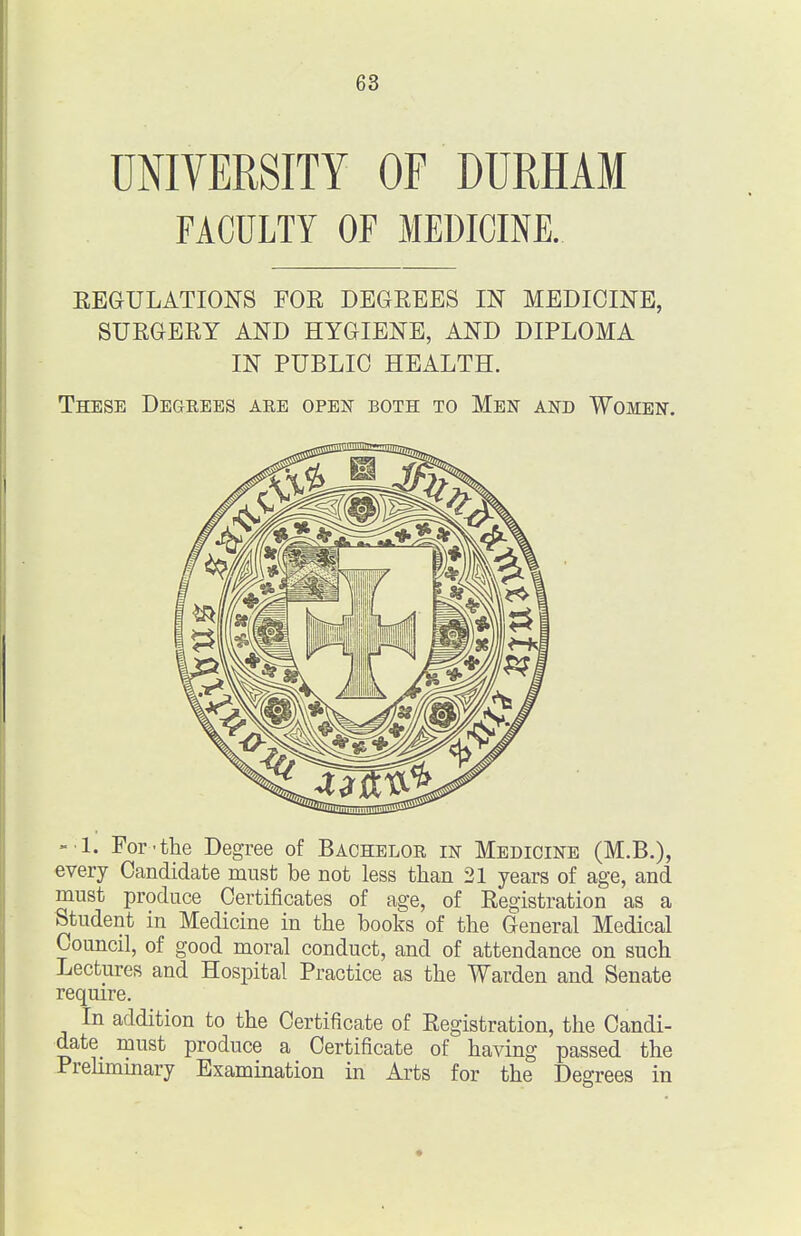 63

UNIVERSITY OF DURHAM
FACULTY OF MEDICINE.

REGULATIONS FOR DEGREES IN MEDICINE, SURGERY AND HYGIENE, AND DIPLOMA IN PUBLIC HEALTH.

These Degrees are open both to Men and Women.

1. For the Degree of Bachelor in Medicine (M.B.), every Candidate must be not less than 21 years of age, and must produce Certificates of age, of Registration as a Student in Medicine in the books of the General Medical Council, of good moral conduct, and of attendance on such Lectures and Hospital Practice as the Warden and Senate require.

In addition to the Certificate of Registration, the Candidate must produce a Certificate of having passed the Preliminary Examination in Arts for the Degrees in